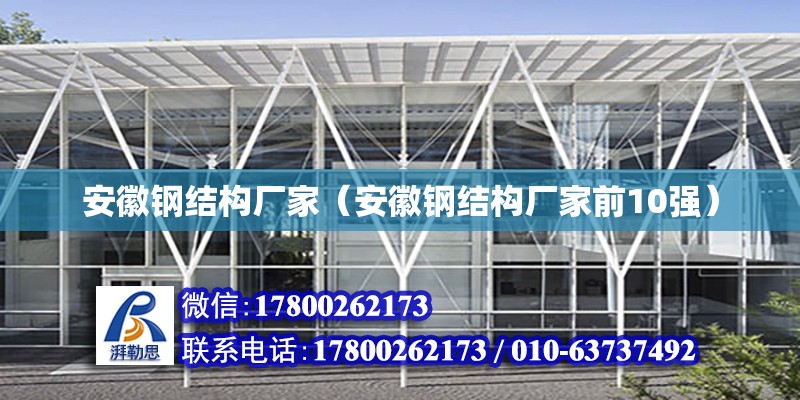 安徽钢结构厂家（安徽钢结构厂家前10强）

湃勒思

微信:17800262173

联系电话:17800262173 / 010-63737492